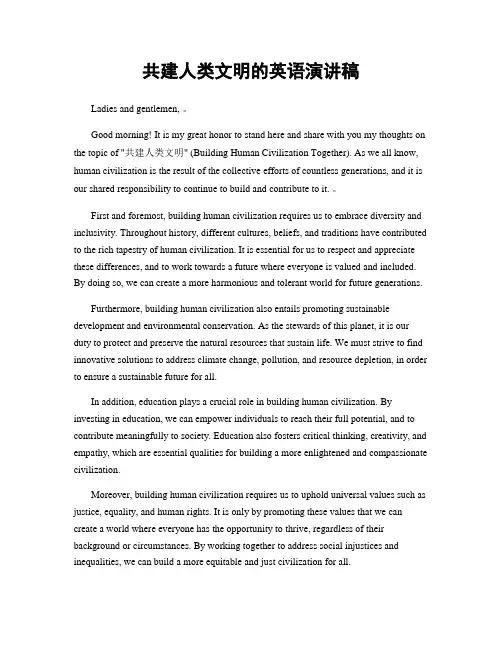 共建人类文明的英语演讲稿

Ladies and gentlemen, 。

Good morning! It is my great honor to stand here and share with you my thoughts on the topic of "共建人类文明" (Building Human Civilization Together). As we all know, human civilization is the result of the collective efforts of countless generations, and it is our shared responsibility to continue to build and contribute to it. 。

First and foremost, building human civilization requires us to embrace diversity and inclusivity. Throughout history, different cultures, beliefs, and traditions have contributed to the rich tapestry of human civilization. It is essential for us to respect and appreciate these differences, and to work towards a future where everyone is valued and included. By doing so, we can create a more harmonious and tolerant world for future generations.

Furthermore, building human civilization also entails promoting sustainable development and environmental conservation. As the stewards of this planet, it is our duty to protect and preserve the natural resources that sustain life. We must strive to find innovative solutions to address climate change, pollution, and resource depletion, in order to ensure a sustainable future for all.

In addition, education plays a crucial role in building human civilization. By investing in education, we can empower individuals to reach their full potential, and to contribute meaningfully to society. Education also fosters critical thinking, creativity, and empathy, which are essential qualities for building a more enlightened and compassionate civilization.

Moreover, building human civilization requires us to uphold universal values such as justice, equality, and human rights. It is only by promoting these values that we can create a world where everyone has the opportunity to thrive, regardless of their background or circumstances. By working together to address social injustices and inequalities, we can build a more equitable and just civilization for all.